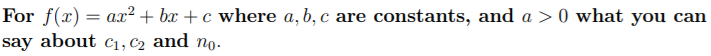 For $f(x) = ax^2 + bx + c$ where $a, b, c$ are constants, and $a > 0$ what you can say about $c_1, c_2$ and $n_0$.